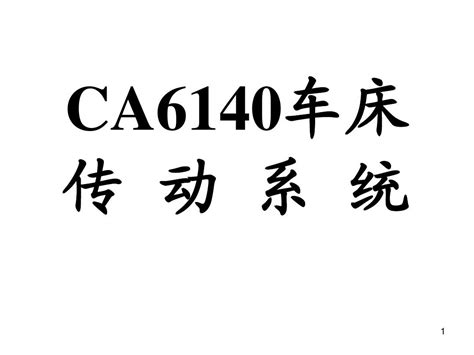 CA6140车床
传 动 系 统

1